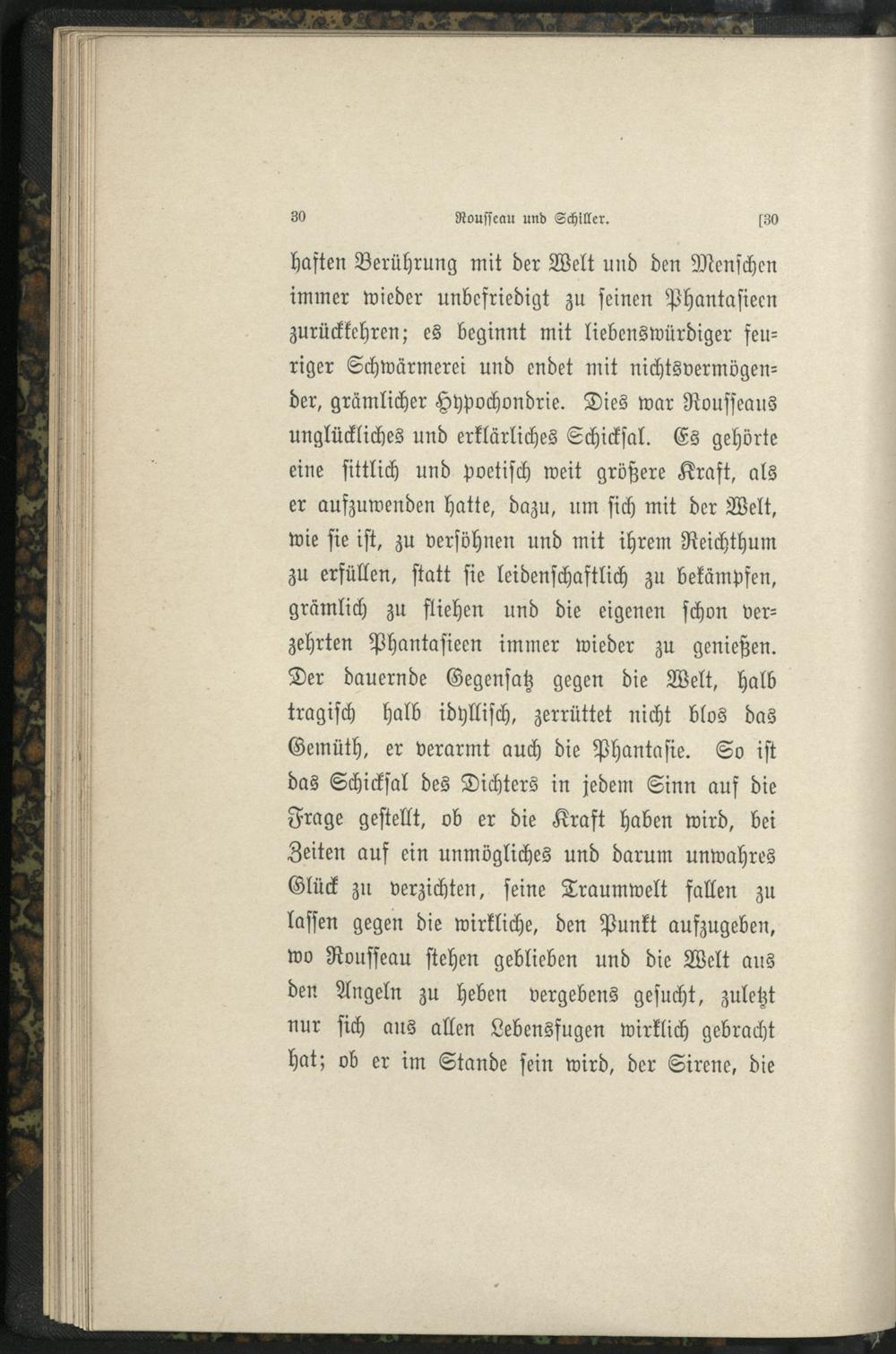 30 Rousseau und Schiller. [30

haften Berührung mit der Welt und den Menschen immer wieder unbefriedigt zu seinen Phantasieen zurückkehren; es beginnt mit liebenswürdiger feuriger Schwärmerei und endet mit nichtsvermögender, grämlicher Hypochondrie. Dies war Rousseaus unglückliches und erklärliches Schicksal. Es gehörte eine sittlich und poetisch weit größere Kraft, als er aufzuwenden hatte, dazu, um sich mit der Welt, wie sie ist, zu versöhnen und mit ihrem Reichthum zu erfüllen, statt sie leidenschaftlich zu bekämpfen, grämlich zu fliehen und die eigenen schon verzehrten Phantasieen immer wieder zu genießen. Der dauernde Gegensatz gegen die Welt, halb tragisch halb idyllisch, zerrüttet nicht blos das Gemüth, er verarmt auch die Phantasie. So ist das Schicksal des Dichters in jedem Sinn auf die Frage gestellt, ob er die Kraft haben wird, bei Zeiten auf ein unmögliches und darum unwahres Glück zu verzichten, seine Traumwelt fallen zu lassen gegen die wirkliche, den Punkt aufzugeben, wo Rousseau stehen geblieben und die Welt aus den Angeln zu heben vergebens gesucht, zuletzt nur sich aus allen Lebensfugen wirklich gebracht hat; ob er im Stande sein wird, der Sirene, die